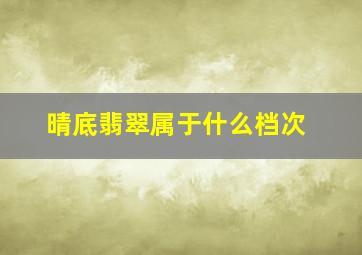 晴底翡翠属于什么档次